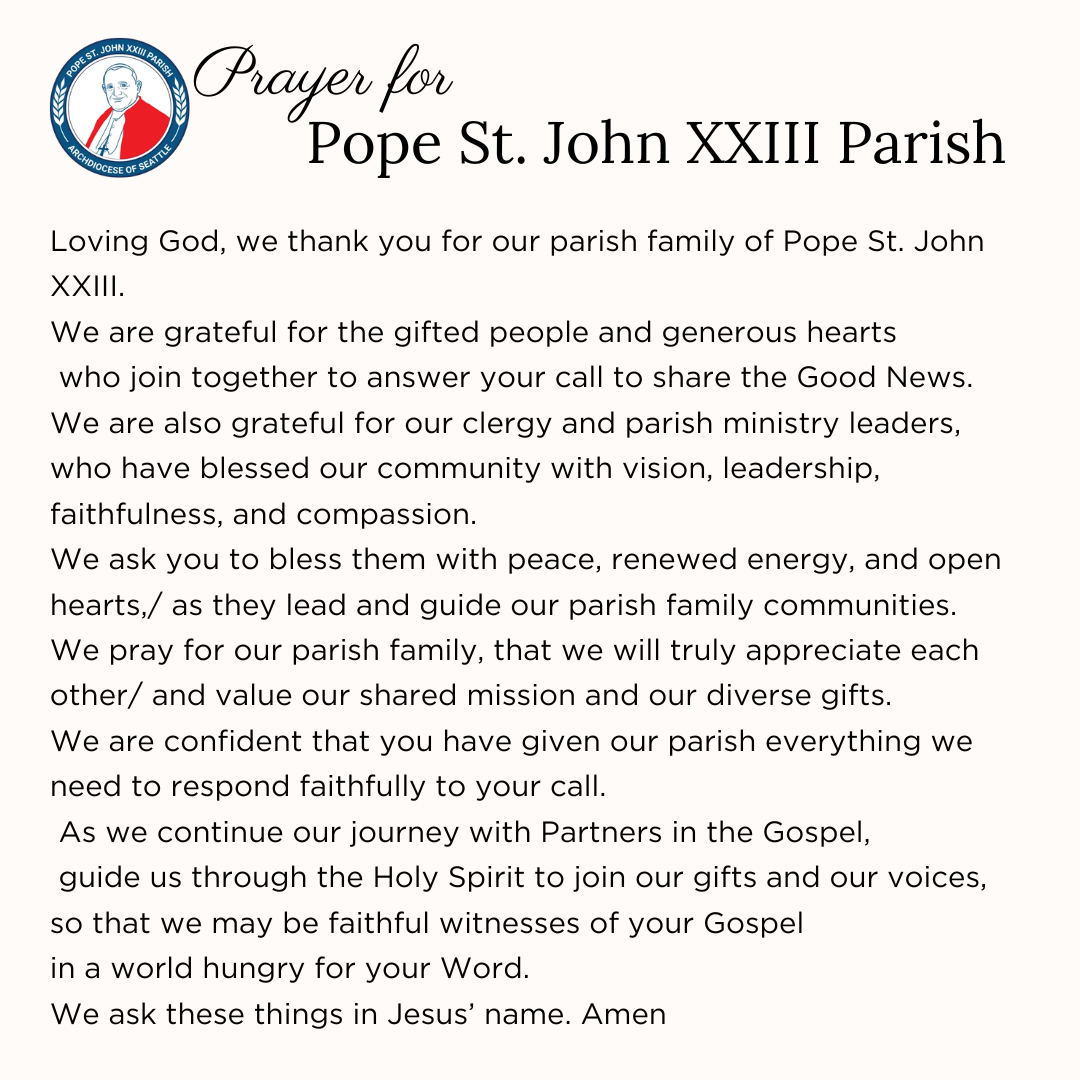 POPE ST. JOHN XXIII PARISH
ARCHDIOCESE OF SEATTLE

Prayer for
Pope St. John XXIII Parish

Loving God, we thank you for our parish family of Pope St. John XXIII.
We are grateful for the gifted people and generous hearts who join together to answer your call to share the Good News.
We are also grateful for our clergy and parish ministry leaders, who have blessed our community with vision, leadership, faithfulness, and compassion.
We ask you to bless them with peace, renewed energy, and open hearts,/ as they lead and guide our parish family communities.
We pray for our parish family, that we will truly appreciate each other/ and value our shared mission and our diverse gifts.
We are confident that you have given our parish everything we need to respond faithfully to your call.
As we continue our journey with Partners in the Gospel, guide us through the Holy Spirit to join our gifts and our voices, so that we may be faithful witnesses of your Gospel in a world hungry for your Word.
We ask these things in Jesus' name. Amen